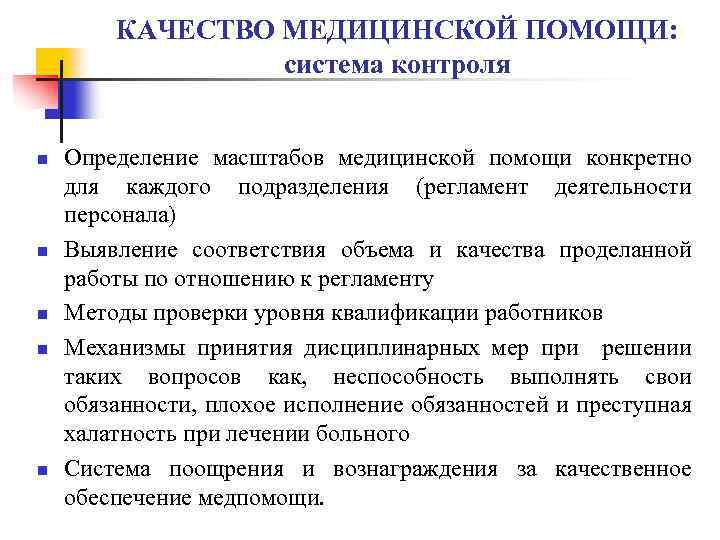 КАЧЕСТВО МЕДИЦИНСКОЙ ПОМОЩИ:
система контроля

- Определение масштабов медицинской помощи конкретно для каждого подразделения (регламент деятельности персонала)
- Выявление соответствия объема и качества проделанной работы по отношению к регламенту
- Методы проверки уровня квалификации работников
- Механизмы принятия дисциплинарных мер при решении таких вопросов как, неспособность выполнять свои обязанности, плохое исполнение обязанностей и преступная халатность при лечении больного
- Система поощрения и вознаграждения за качественное обеспечение медпомощи.